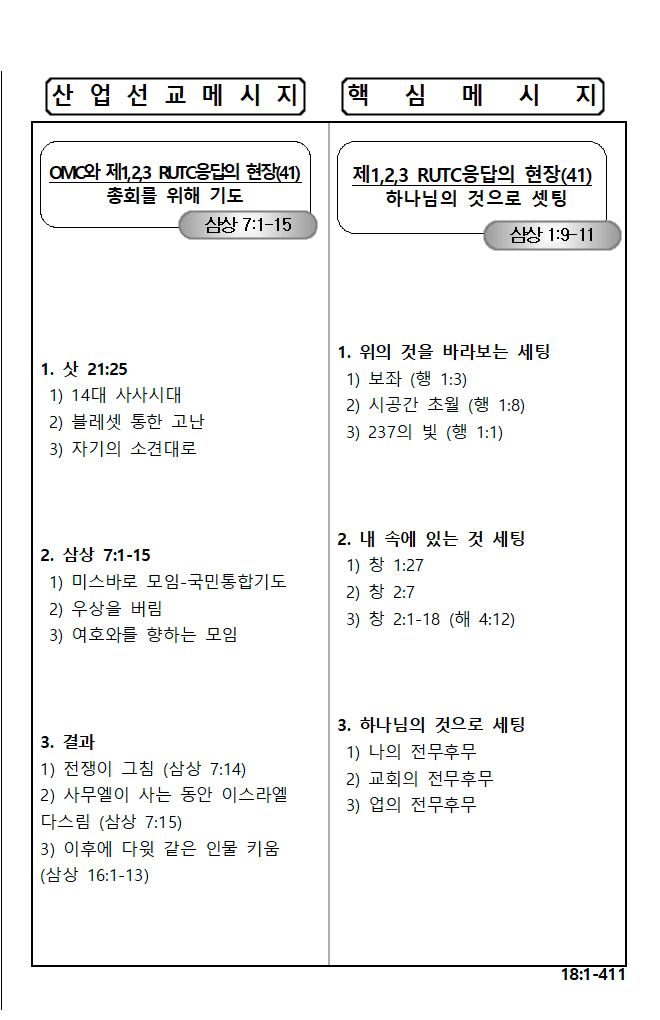 산 업 선 교 메 시 지

OMC와 제1,2,3 RUTC응답의 현장(41)
총회를 위해 기도

삼상 7:1-15

1. 삿 21:25
1) 14대 사사시대
2) 블레셋 통한 고난
3) 자기의 소견대로

2. 삼상 7:1-15
1) 미스바로 모임-국민통합기도
2) 우상을 버림
3) 여호와를 향하는 모임

3. 결과
1) 전쟁이 그침 (삼상 7:14)
2) 사무엘이 사는 동안 이스라엘 다스림 (삼상 7:15)
3) 이후에 다윗 같은 인물 키움 (삼상 16:1-13)

핵 심 메 시 지

제1,2,3 RUTC응답의 현장(41)
하나님의 것으로 셋팅

삼상 1:9-11

1. 위의 것을 바라보는 세팅
1) 보좌 (행 1:3)
2) 시공간 초월 (행 1:8)
3) 237의 빛 (행 1:1)

2. 내 속에 있는 것 세팅
1) 창 1:27
2) 창 2:7
3) 창 2:1-18 (해 4:12)

3. 하나님의 것으로 세팅
1) 나의 전무후무
2) 교회의 전무후무
3) 업의 전무후무

18:1-411